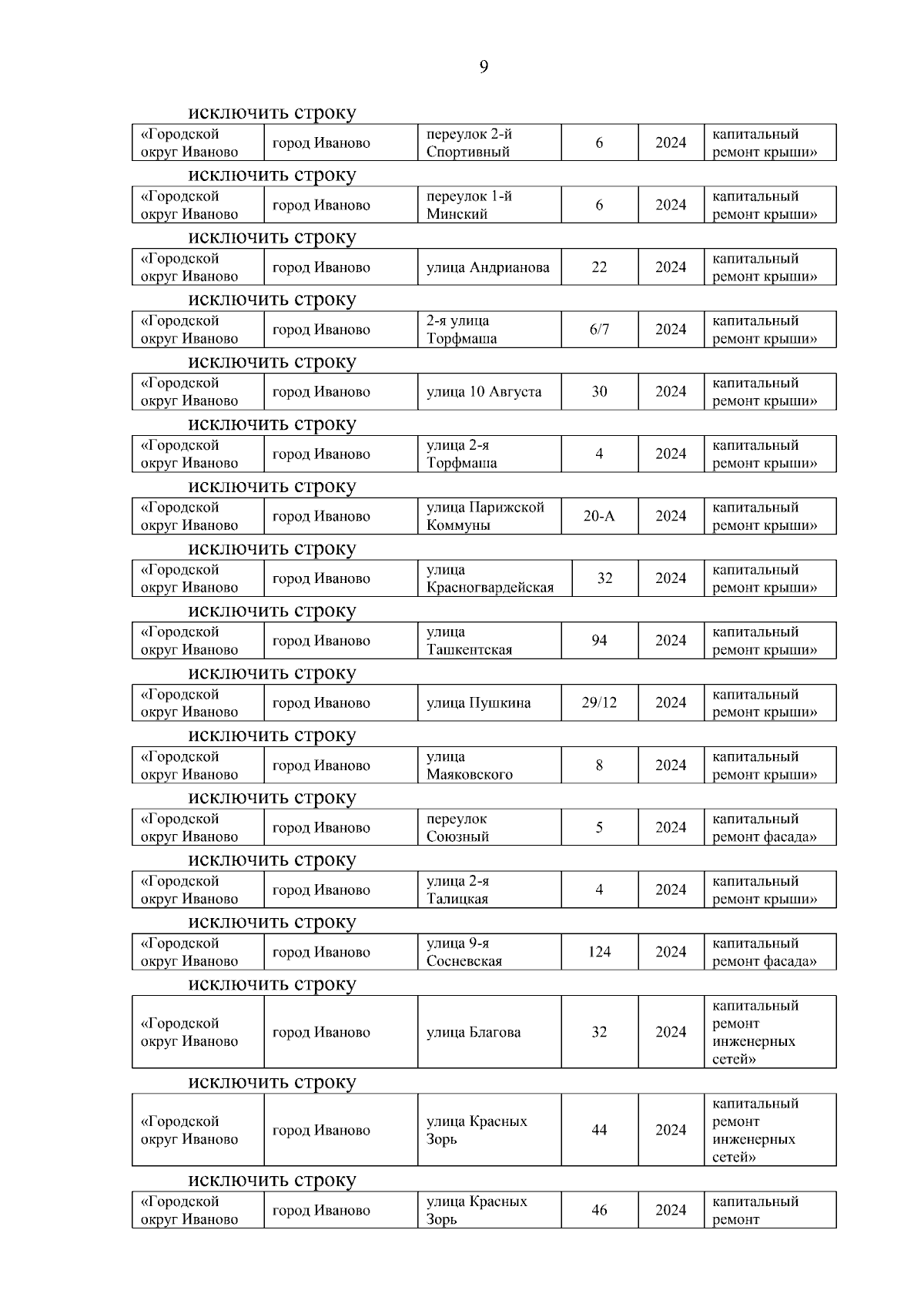 9

исключить строку

| «Городской округ Иваново | город Иваново | переулок 2-й Спортивный | 6 | 2024 | капитальный ремонт крыши» |
|---|---|---|---|---|---|

исключить строку

| «Городской округ Иваново | город Иваново | переулок 1-й Минский | 6 | 2024 | капитальный ремонт крыши» |
|---|---|---|---|---|---|

исключить строку

| «Городской округ Иваново | город Иваново | улица Андрианова | 22 | 2024 | капитальный ремонт крыши» |
|---|---|---|---|---|---|

исключить строку

| «Городской округ Иваново | город Иваново | 2-я улица Торфмаша | 6/7 | 2024 | капитальный ремонт крыши» |
|---|---|---|---|---|---|

исключить строку

| «Городской округ Иваново | город Иваново | улица 10 Августа | 30 | 2024 | капитальный ремонт крыши» |
|---|---|---|---|---|---|

исключить строку

| «Городской округ Иваново | город Иваново | улица 2-я Торфмаша | 4 | 2024 | капитальный ремонт крыши» |
|---|---|---|---|---|---|

исключить строку

| «Городской округ Иваново | город Иваново | улица Парижской Коммуны | 20-А | 2024 | капитальный ремонт крыши» |
|---|---|---|---|---|---|

исключить строку

| «Городской округ Иваново | город Иваново | улица Красногвардейская | 32 | 2024 | капитальный ремонт крыши» |
|---|---|---|---|---|---|

исключить строку

| «Городской округ Иваново | город Иваново | улица Ташкентская | 94 | 2024 | капитальный ремонт крыши» |
|---|---|---|---|---|---|

исключить строку

| «Городской округ Иваново | город Иваново | улица Пушкина | 29/12 | 2024 | капитальный ремонт крыши» |
|---|---|---|---|---|---|

исключить строку

| «Городской округ Иваново | город Иваново | улица Маяковского | 8 | 2024 | капитальный ремонт крыши» |
|---|---|---|---|---|---|

исключить строку

| «Городской округ Иваново | город Иваново | переулок Союзный | 5 | 2024 | капитальный ремонт фасада» |
|---|---|---|---|---|---|

исключить строку

| «Городской округ Иваново | город Иваново | улица 2-я Талицкая | 4 | 2024 | капитальный ремонт крыши» |
|---|---|---|---|---|---|

исключить строку

| «Городской округ Иваново | город Иваново | улица 9-я Сосневская | 124 | 2024 | капитальный ремонт фасада» |
|---|---|---|---|---|---|

исключить строку

| «Городской округ Иваново | город Иваново | улица Благова | 32 | 2024 | капитальный ремонт инженерных сетей» |
|---|---|---|---|---|---|

исключить строку

| «Городской округ Иваново | город Иваново | улица Красных Зорь | 44 | 2024 | капитальный ремонт инженерных сетей» |
|---|---|---|---|---|---|

исключить строку

| «Городской округ Иваново | город Иваново | улица Красных Зорь | 46 | 2024 | капитальный ремонт |
|---|---|---|---|---|---|